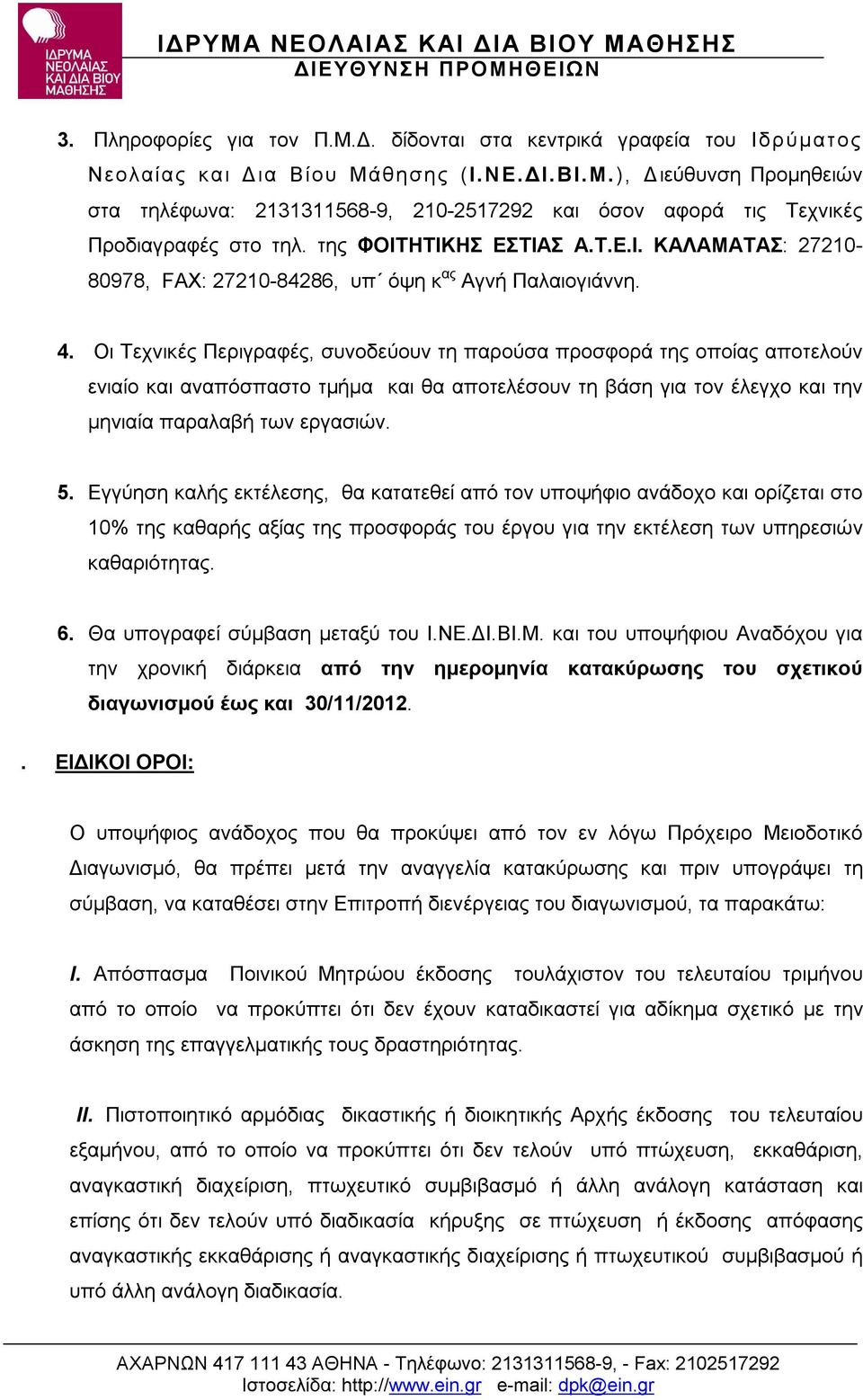 ΙΔΡΥΜΑ ΝΕΟΛΑΙΑΣ ΚΑΙ ΔΙΑ ΒΙΟΥ ΜΑΘΗΣΗΣ

ΙΔΡΥΜΑ ΝΕΟΛΑΙΑΣ ΚΑΙ ΔΙΑ ΒΙΟΥ ΜΑΘΗΣΗΣ
ΔΙΕΥΘΥΝΣΗ ΠΡΟΜΗΘΕΙΩΝ

3. Πληροφορίες για τον Π.Μ.Δ. δίδονται στα κεντρικά γραφεία του Ιδρύματος Νεολαίας και Δια Βίου Μάθησης (Ι.ΝΕ.ΔΙ.ΒΙ.Μ.), Διεύθυνση Προμηθειών στα τηλέφωνα: 2131311568-9, 210-2517292 και όσον αφορά τις Τεχνικές Προδιαγραφές στο τηλ. της ΦΟΙΤΗΤΙΚΗΣ ΕΣΤΙΑΣ Α.Τ.Ε.Ι. ΚΑΛΑΜΑΤΑΣ: 27210-80978, FAX: 27210-84286, υπ΄ όψη κ$^{ας}$ Αγνή Παλαιογιάννη.

4. Οι Τεχνικές Περιγραφές, συνοδεύουν τη παρούσα προσφορά της οποίας αποτελούν ενιαίο και αναπόσπαστο τμήμα και θα αποτελέσουν τη βάση για τον έλεγχο και την μηνιαία παραλαβή των εργασιών.

5. Εγγύηση καλής εκτέλεσης, θα κατατεθεί από τον υποψήφιο ανάδοχο και ορίζεται στο 10% της καθαρής αξίας της προσφοράς του έργου για την εκτέλεση των υπηρεσιών καθαριότητας.

6. Θα υπογραφεί σύμβαση μεταξύ του Ι.ΝΕ.ΔΙ.ΒΙ.Μ. και του υποψήφιου Αναδόχου για την χρονική διάρκεια από την ημερομηνία κατακύρωσης του σχετικού διαγωνισμού έως και 30/11/2012.

. ΕΙΔΙΚΟΙ ΟΡΟΙ:

Ο υποψήφιος ανάδοχος που θα προκύψει από τον εν λόγω Πρόχειρο Μειοδοτικό Διαγωνισμό, θα πρέπει μετά την αναγγελία κατακύρωσης και πριν υπογράψει τη σύμβαση, να καταθέσει στην Επιτροπή διενέργειας του διαγωνισμού, τα παρακάτω:

I. Απόσπασμα Ποινικού Μητρώου έκδοσης τουλάχιστον του τελευταίου τριμήνου από το οποίο να προκύπτει ότι δεν έχουν καταδικαστεί για αδίκημα σχετικό με την άσκηση της επαγγελματικής τους δραστηριότητας.

II. Πιστοποιητικό αρμόδιας δικαστικής ή διοικητικής Αρχής έκδοσης του τελευταίου εξαμήνου, από το οποίο να προκύπτει ότι δεν τελούν υπό πτώχευση, εκκαθάριση, αναγκαστική διαχείριση, πτωχευτικό συμβιβασμό ή άλλη ανάλογη κατάσταση και επίσης ότι δεν τελούν υπό διαδικασία κήρυξης σε πτώχευση ή έκδοσης απόφασης αναγκαστικής εκκαθάρισης ή αναγκαστικής διαχείρισης ή πτωχευτικού συμβιβασμού ή υπό άλλη ανάλογη διαδικασία.

ΑΧΑΡΝΩΝ 417 111 43 ΑΘΗΝΑ - Τηλέφωνο: 2131311568-9, - Fax: 2102517292
Ιστοσελίδα: http://www.ein.gr e-mail: dpk@ein.gr